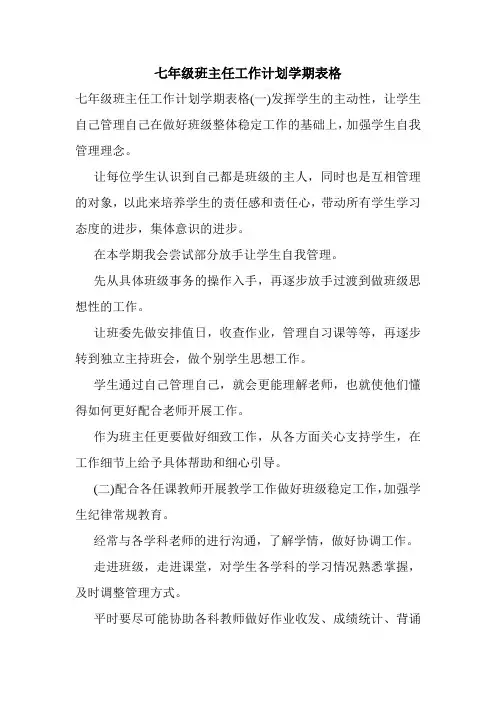 七年级班主任工作计划学期表格

七年级班主任工作计划学期表格(一)发挥学生的主动性，让学生自己管理自己在做好班级整体稳定工作的基础上，加强学生自我管理理念。

让每位学生认识到自己都是班级的主人，同时也是互相管理的对象，以此来培养学生的责任感和责任心，带动所有学生学习态度的进步，集体意识的进步。

在本学期我会尝试部分放手让学生自我管理。

先从具体班级事务的操作入手，再逐步放手过渡到做班级思想性的工作。

让班委先做安排值日，收查作业，管理自习课等等，再逐步转到独立主持班会，做个别学生思想工作。

学生通过自己管理自己，就会更能理解老师，也就使他们懂得如何更好配合老师开展工作。

作为班主任更要做好细致工作，从各方面关心支持学生，在工作细节上给予具体帮助和细心引导。

(二)配合各任课教师开展教学工作做好班级稳定工作，加强学生纪律常规教育。

经常与各学科老师的进行沟通，了解学情，做好协调工作。

走进班级，走进课堂，对学生各学科的学习情况熟悉掌握，及时调整管理方式。

平时要尽可能协助各科教师做好作业收发、成绩统计、背诵